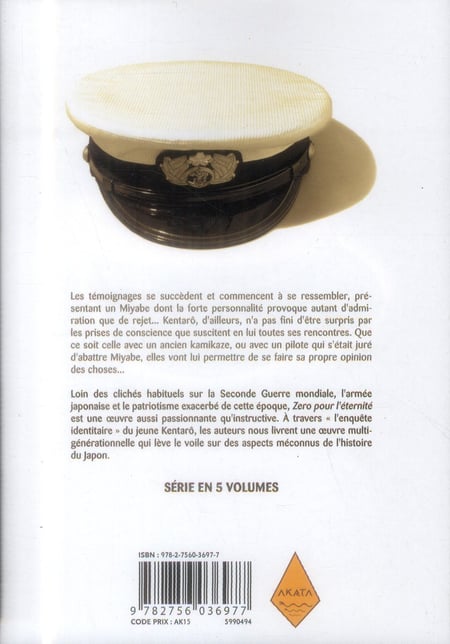 Les témoignages se succèdent et commencent à se ressembler, présentant un Miyabe dont la forte personnalité provoque autant d'admiration que de rejet... Kentarô, d'ailleurs, n'a pas fini d'être surpris par les prises de conscience que suscitent en lui toutes ses rencontres. Que ce soit celle avec un ancien kamikaze, ou avec un pilote qui s'était juré d'abattre Miyabe, elles vont lui permettre de se faire sa propre opinion des choses...

Loin des clichés habituels sur la Seconde Guerre mondiale, l'armée japonaise et le patriotisme exacerbé de cette époque, Zero pour l'éternité est une œuvre aussi passionnante qu'instructive. À travers « l'enquête identitaire » du jeune Kentarô, les auteurs nous livrent une œuvre multigénérationnelle qui lève le voile sur des aspects méconnus de l'histoire du Japon.

SÉRIE EN 5 VOLUMES

ISBN : 978-2-7560-3697-7

9 782756 036977

CODE PRIX : AK15

5990494

AKATA